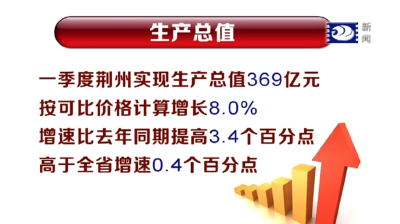 生产总值

新闻

一季度荆州实现生产总值369亿元
按可比价格计算增长8.0%
增速比去年同期提高3.4个百分点
高于全省增速0.4个百分点